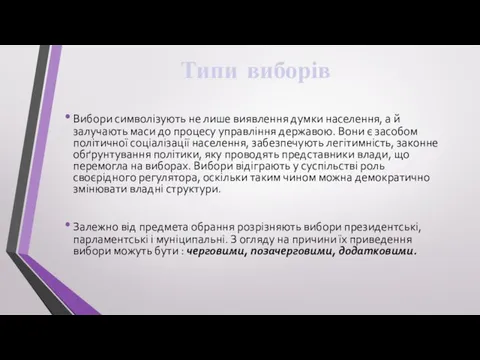 Типи виборів

• Вибори символізують не лише виявлення думки населення, а й залучають маси до процесу управління державою. Вони є засобом політичної соціалізації населення, забезпечують легітимність, законне обґрунтування політики, яку проводять представники влади, що перемогла на виборах. Вибори відіграють у суспільстві роль своєрідного регулятора, оскільки таким чином можна демократично змінювати владні структури.

• Залежно від предмета обрання розрізняють вибори президентські, парламентські і муніципальні. З огляду на причини їх приведення вибори можуть бути : черговими, позачерговими, додатковими.